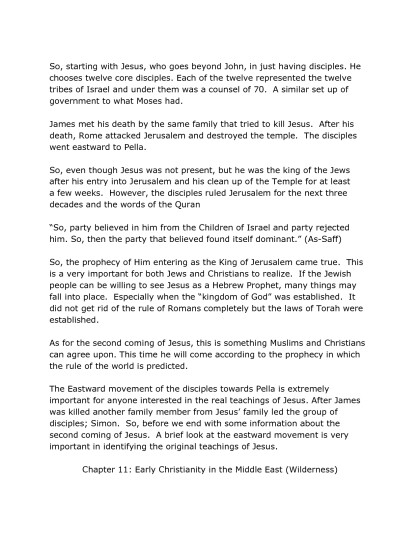 So, starting with Jesus, who goes beyond John, in just having disciples. He chooses twelve core disciples. Each of the twelve represented the twelve tribes of Israel and under them was a counsel of 70. A similar set up of government to what Moses had.

James met his death by the same family that tried to kill Jesus. After his death, Rome attacked Jerusalem and destroyed the temple. The disciples went eastward to Pella.

So, even though Jesus was not present, but he was the king of the Jews after his entry into Jerusalem and his clean up of the Temple for at least a few weeks. However, the disciples ruled Jerusalem for the next three decades and the words of the Quran

"So, party believed in him from the Children of Israel and party rejected him. So, then the party that believed found itself dominant." (As-Saff)

So, the prophecy of Him entering as the King of Jerusalem came true. This is a very important for both Jews and Christians to realize. If the Jewish people can be willing to see Jesus as a Hebrew Prophet, many things may fall into place. Especially when the "kingdom of God" was established. It did not get rid of the rule of Romans completely but the laws of Torah were established.

As for the second coming of Jesus, this is something Muslims and Christians can agree upon. This time he will come according to the prophecy in which the rule of the world is predicted.

The Eastward movement of the disciples towards Pella is extremely important for anyone interested in the real teachings of Jesus. After James was killed another family member from Jesus' family led the group of disciples; Simon. So, before we end with some information about the second coming of Jesus. A brief look at the eastward movement is very important in identifying the original teachings of Jesus.

Chapter 11: Early Christianity in the Middle East (Wilderness)